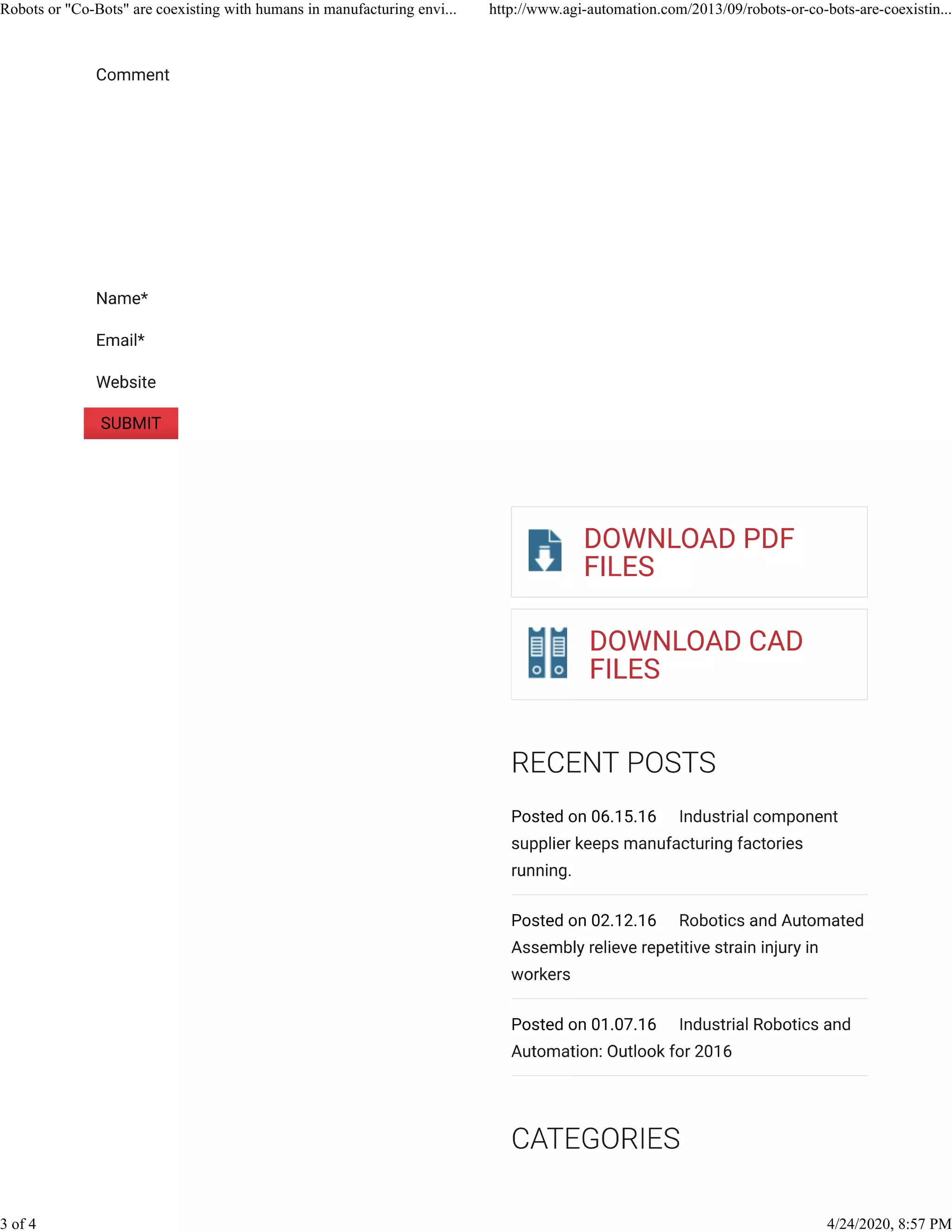 Robots or "Co-Bots" are coexisting with humans in manufacturing envi... http://www.agi-automation.com/2013/09/robots-or-co-bots-are-coexistin...

Comment

Name*

Email*

Website

SUBMIT

DOWNLOAD PDF FILES

DOWNLOAD CAD FILES

RECENT POSTS

Posted on 06.15.16 Industrial component supplier keeps manufacturing factories running.

Posted on 02.12.16 Robotics and Automated Assembly relieve repetitive strain injury in workers

Posted on 01.07.16 Industrial Robotics and Automation: Outlook for 2016

CATEGORIES

3 of 4 4/24/2020, 8:57 PM